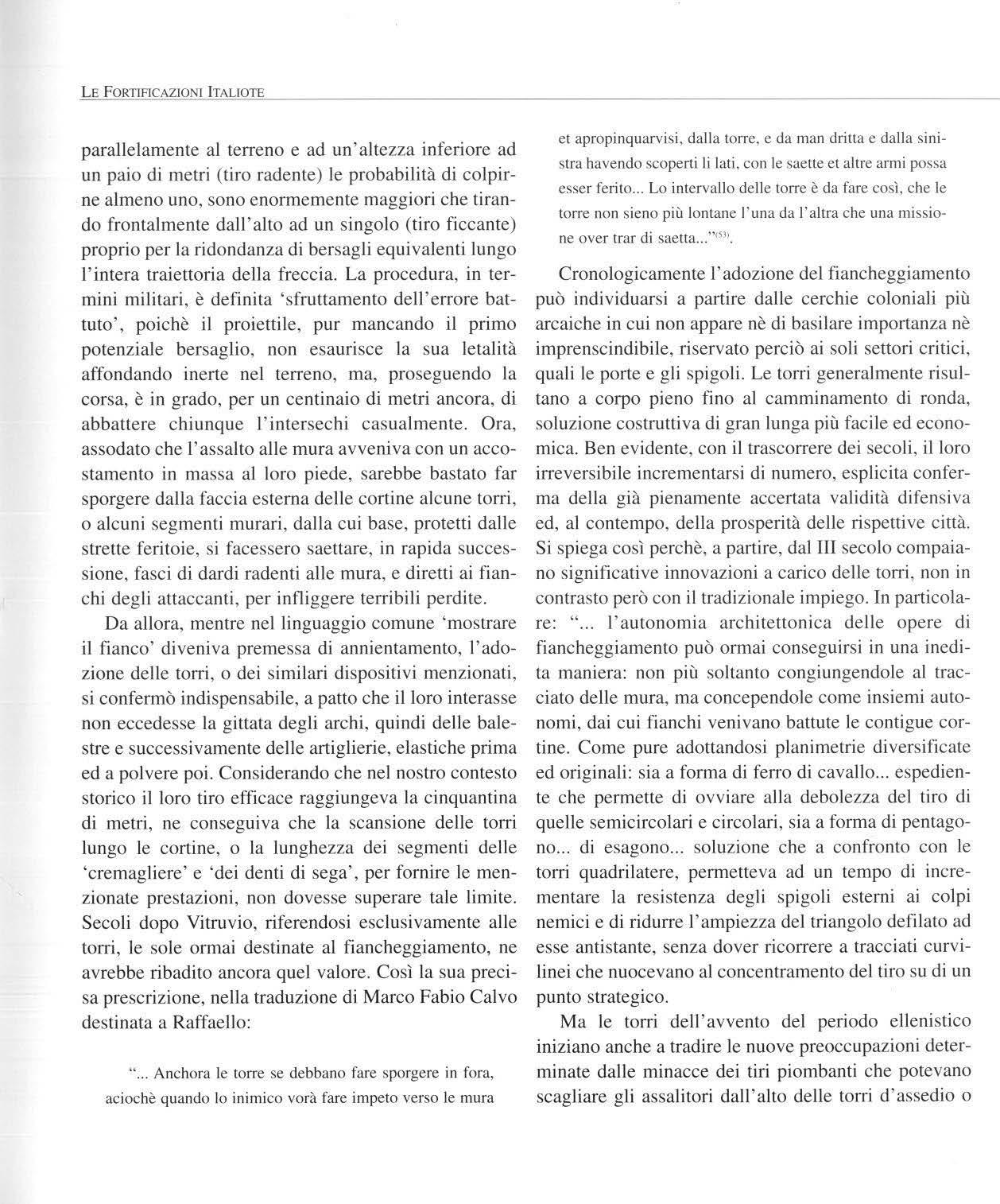 LE FORTIFICAZIONI ITALIOTE

parallelamente al terreno e ad un'altezza inferiore ad un paio di metri (tiro radente) le probabilità di colpirne almeno uno, sono enormemente maggiori che tirando frontalmente dall'alto ad un singolo (tiro ficcante) proprio per la ridondanza di bersagli equivalenti lungo l'intera traiettoria della freccia. La procedura, in termini militari, è definita 'sfruttamento dell'errore battuto', poichè il proiettile, pur mancando il primo potenziale bersaglio, non esaurisce la sua letalità affondando inerte nel terreno, ma, proseguendo la corsa, è in grado, per un centinaio di metri ancora, di abbattere chiunque l'intersechi casualmente. Ora, assodato che l'assalto alle mura avveniva con un accostamento in massa al loro piede, sarebbe bastato far sporgere dalla faccia esterna delle cortine alcune torri, o alcuni segmenti murari, dalla cui base, protetti dalle strette feritoie, si facessero saettare, in rapida successione, fasci di dardi radenti alle mura, e diretti ai fianchi degli attaccanti, per infliggere terribili perdite.

Da allora, mentre nel linguaggio comune 'mostrare il fianco' diveniva premessa di annientamento, l'adozione delle torri, o dei similari dispositivi menzionati, si confermò indispensabile, a patto che il loro interasse non eccedesse la gittata degli archi, quindi delle balestre e successivamente delle artiglierie, elastiche prima ed a polvere poi. Considerando che nel nostro contesto storico il loro tiro efficace raggiungeva la cinquantina di metri, ne conseguiva che la scansione delle torri lungo le cortine, o la lunghezza dei segmenti delle 'cremagliere' e 'dei denti di sega', per fornire le menzionate prestazioni, non dovesse superare tale limite. Secoli dopo Vitruvio, riferendosi esclusivamente alle torri, le sole ormai destinate al fiancheggiamento, ne avrebbe ribadito ancora quel valore. Così la sua precisa prescrizione, nella traduzione di Marco Fabio Calvo destinata a Raffaello:

"... Anchora le torre se debbano fare sporgere in fora, aciochè quando lo inimico vorà fare impeto verso le mura et apropinquarvisi, dalla torre, e da man dritta e dalla sinistra havendo scoperti li lati, con le saette et altre armi possa esser ferito... Lo intervallo delle torre è da fare così, che le torre non sieno più lontane l'una da l'altra che una missione over trar di saetta..."$^{(53)}$.

Cronologicamente l'adozione del fiancheggiamento può individuarsi a partire dalle cerchie coloniali più arcaiche in cui non appare nè di basilare importanza nè imprenscindibile, riservato perciò ai soli settori critici, quali le porte e gli spigoli. Le torri generalmente risultano a corpo pieno fino al camminamento di ronda, soluzione costruttiva di gran lunga più facile ed economica. Ben evidente, con il trascorrere dei secoli, il loro irreversibile incrementarsi di numero, esplicita conferma della già pienamente accertata validità difensiva ed, al contempo, della prosperità delle rispettive città. Si spiega così perchè, a partire, dal III secolo compaiano significative innovazioni a carico delle torri, non in contrasto però con il tradizionale impiego. In particolare: "... l'autonomia architettonica delle opere di fiancheggiamento può ormai conseguirsi in una inedita maniera: non più soltanto congiungendole al tracciato delle mura, ma concependole come insiemi autonomi, dai cui fianchi venivano battute le contigue cortine. Come pure adottandosi planimetrie diversificate ed originali: sia a forma di ferro di cavallo... espediente che permette di ovviare alla debolezza del tiro di quelle semicircolari e circolari, sia a forma di pentagono... di esagono... soluzione che a confronto con le torri quadrilatere, permetteva ad un tempo di incrementare la resistenza degli spigoli esterni ai colpi nemici e di ridurre l'ampiezza del triangolo defilato ad esse antistante, senza dover ricorrere a tracciati curvilinei che nuocevano al concentramento del tiro su di un punto strategico.

Ma le torri dell'avvento del periodo ellenistico iniziano anche a tradire le nuove preoccupazioni determinate dalle minacce dei tiri piombanti che potevano scagliare gli assalitori dall'alto delle torri d'assedio o